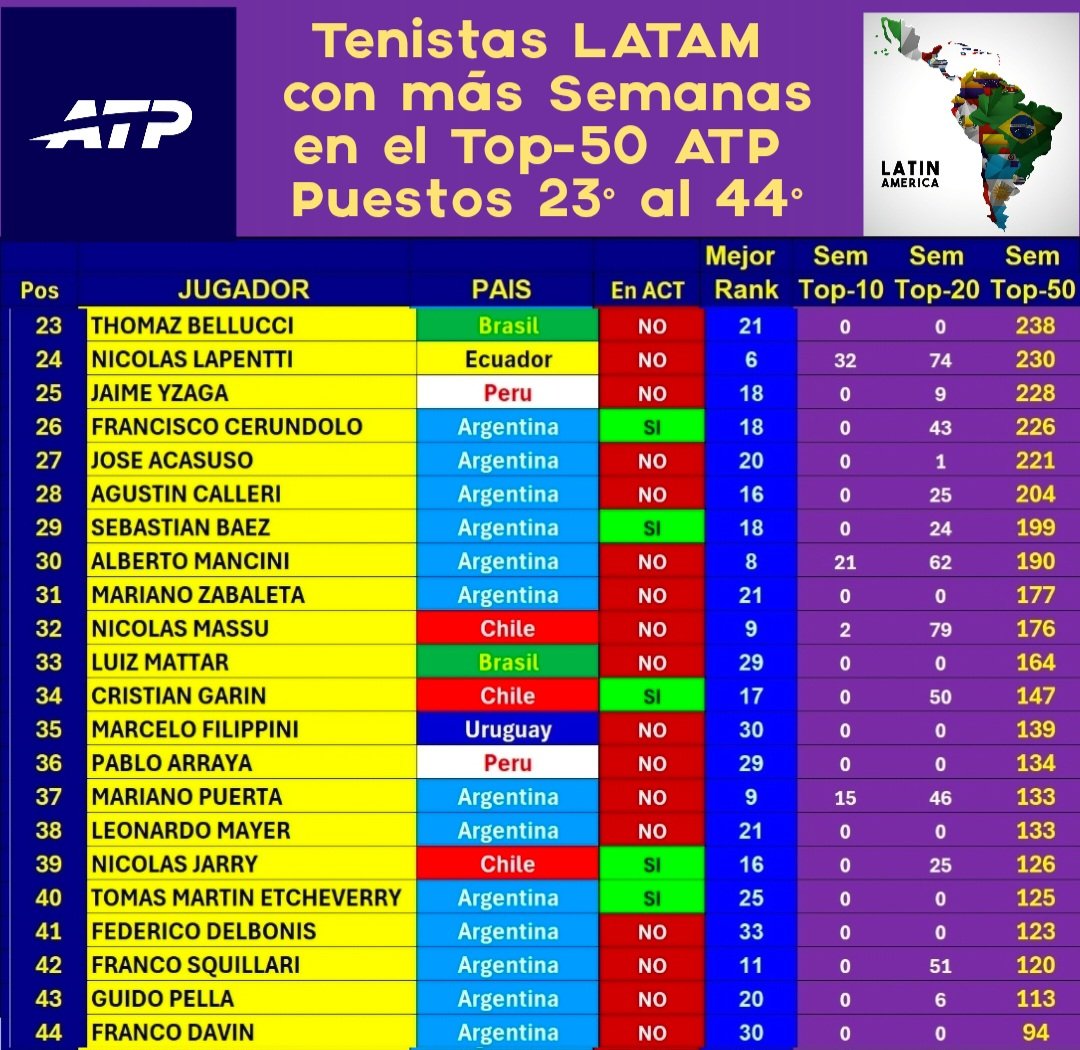 ATP

Tenistas LATAM con más Semanas en el Top-50 ATP Puestos 23° al 44°

LATIN AMERICA

| Pos | JUGADOR | PAIS | En ACT | Mejor Rank | Sem Top-10 | Sem Top-20 | Sem Top-50 |
|---|---|---|---|---|---|---|---|
| 23 | THOMAZ BELLUCCI | Brasil | NO | 21 | 0 | 0 | 238 |
| 24 | NICOLAS LAPENTTI | Ecuador | NO | 6 | 32 | 74 | 230 |
| 25 | JAIME YZAGA | Peru | NO | 18 | 0 | 9 | 228 |
| 26 | FRANCISCO CERUNDOLO | Argentina | SI | 18 | 0 | 43 | 226 |
| 27 | JOSE ACASUSO | Argentina | NO | 20 | 0 | 1 | 221 |
| 28 | AGUSTIN CALLERI | Argentina | NO | 16 | 0 | 25 | 204 |
| 29 | SEBASTIAN BAEZ | Argentina | SI | 18 | 0 | 24 | 199 |
| 30 | ALBERTO MANCINI | Argentina | NO | 8 | 21 | 62 | 190 |
| 31 | MARIANO ZABALETA | Argentina | NO | 21 | 0 | 0 | 177 |
| 32 | NICOLAS MASSU | Chile | NO | 9 | 2 | 79 | 176 |
| 33 | LUIZ MATTAR | Brasil | NO | 29 | 0 | 0 | 164 |
| 34 | CRISTIAN GARIN | Chile | SI | 17 | 0 | 50 | 147 |
| 35 | MARCELO FILIPPINI | Uruguay | NO | 30 | 0 | 0 | 139 |
| 36 | PABLO ARRAYA | Peru | NO | 29 | 0 | 0 | 134 |
| 37 | MARIANO PUERTA | Argentina | NO | 9 | 15 | 46 | 133 |
| 38 | LEONARDO MAYER | Argentina | NO | 21 | 0 | 0 | 133 |
| 39 | NICOLAS JARRY | Chile | SI | 16 | 0 | 25 | 126 |
| 40 | TOMAS MARTIN ETCHEVERRY | Argentina | SI | 25 | 0 | 0 | 125 |
| 41 | FEDERICO DELBONIS | Argentina | NO | 33 | 0 | 0 | 123 |
| 42 | FRANCO SQUILLARI | Argentina | NO | 11 | 0 | 51 | 120 |
| 43 | GUIDO PELLA | Argentina | NO | 20 | 0 | 6 | 113 |
| 44 | FRANCO DAVIN | Argentina | NO | 30 | 0 | 0 | 94 |